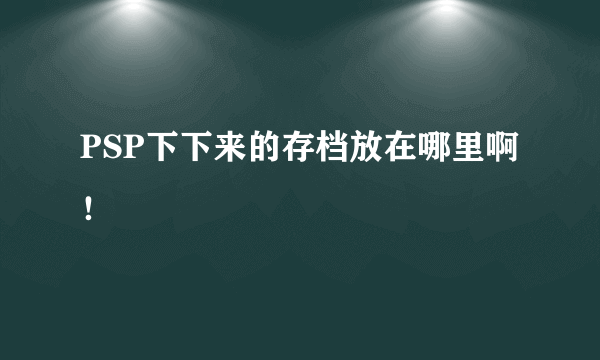 PSP下下来的存档放在哪里啊！